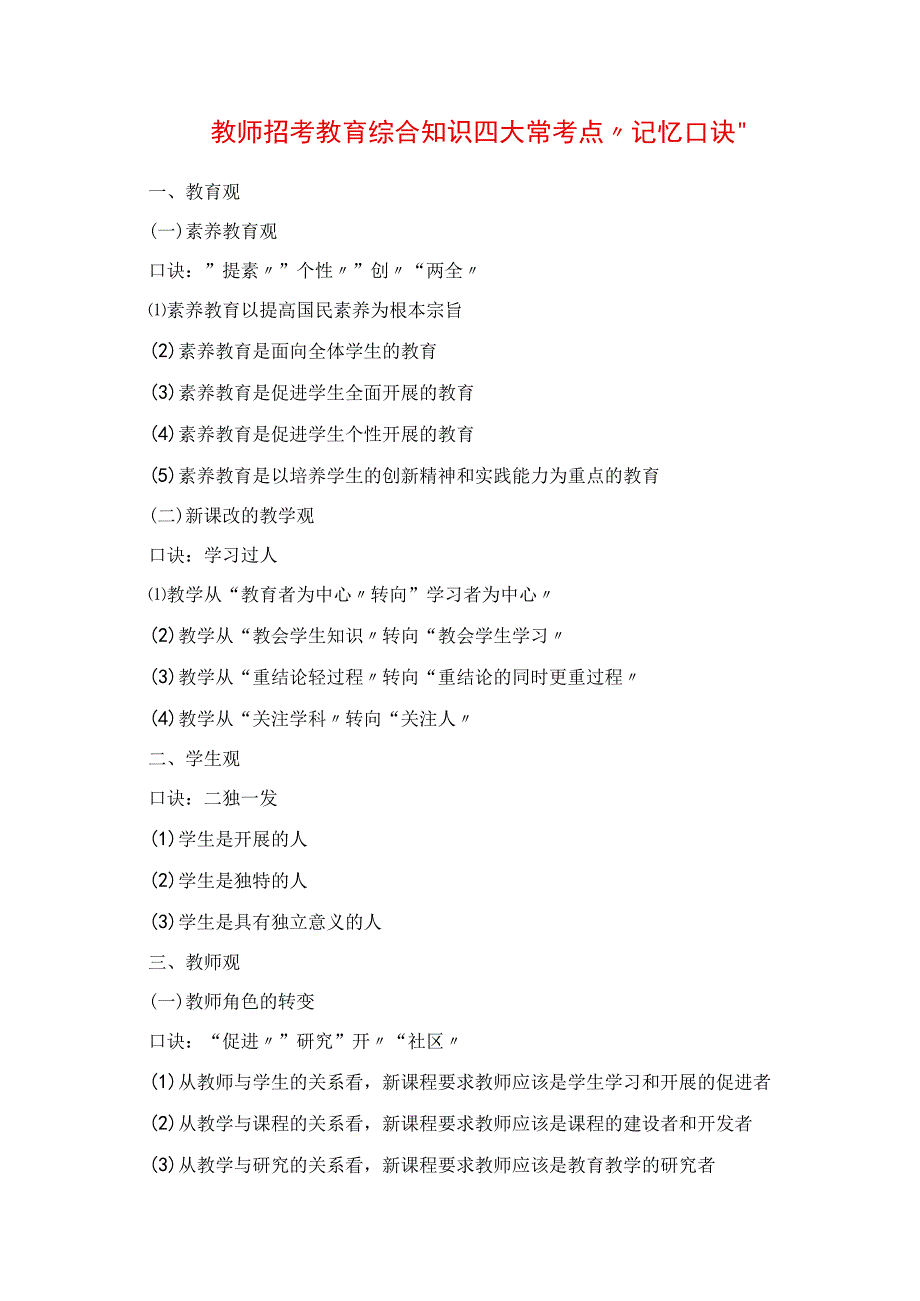 教师招考教育综合知识四大常考点〃记忆口诀"

一、教育观

(一)素养教育观

口诀：”提素〃”个性〃”创〃“两全〃

⑴素养教育以提高国民素养为根本宗旨

(2)素养教育是面向全体学生的教育

(3)素养教育是促进学生全面开展的教育

(4)素养教育是促进学生个性开展的教育

(5)素养教育是以培养学生的创新精神和实践能力为重点的教育

(二)新课改的教学观

口诀：学习过人

⑴教学从“教育者为中心〃转向”学习者为中心〃

(2)教学从“教会学生知识〃转向“教会学生学习〃

(3)教学从“重结论轻过程〃转向“重结论的同时更重过程〃

(4)教学从“关注学科〃转向“关注人〃

二、学生观

口诀：二独一发

(1)学生是开展的人

(2)学生是独特的人

(3)学生是具有独立意义的人

三、教师观

(一)教师角色的转变

口诀：“促进〃”研究”开〃“社区〃

(1)从教师与学生的关系看，新课程要求教师应该是学生学习和开展的促进者

(2)从教学与课程的关系看，新课程要求教师应该是课程的建设者和开发者

(3)从教学与研究的关系看，新课程要求教师应该是教育教学的研究者